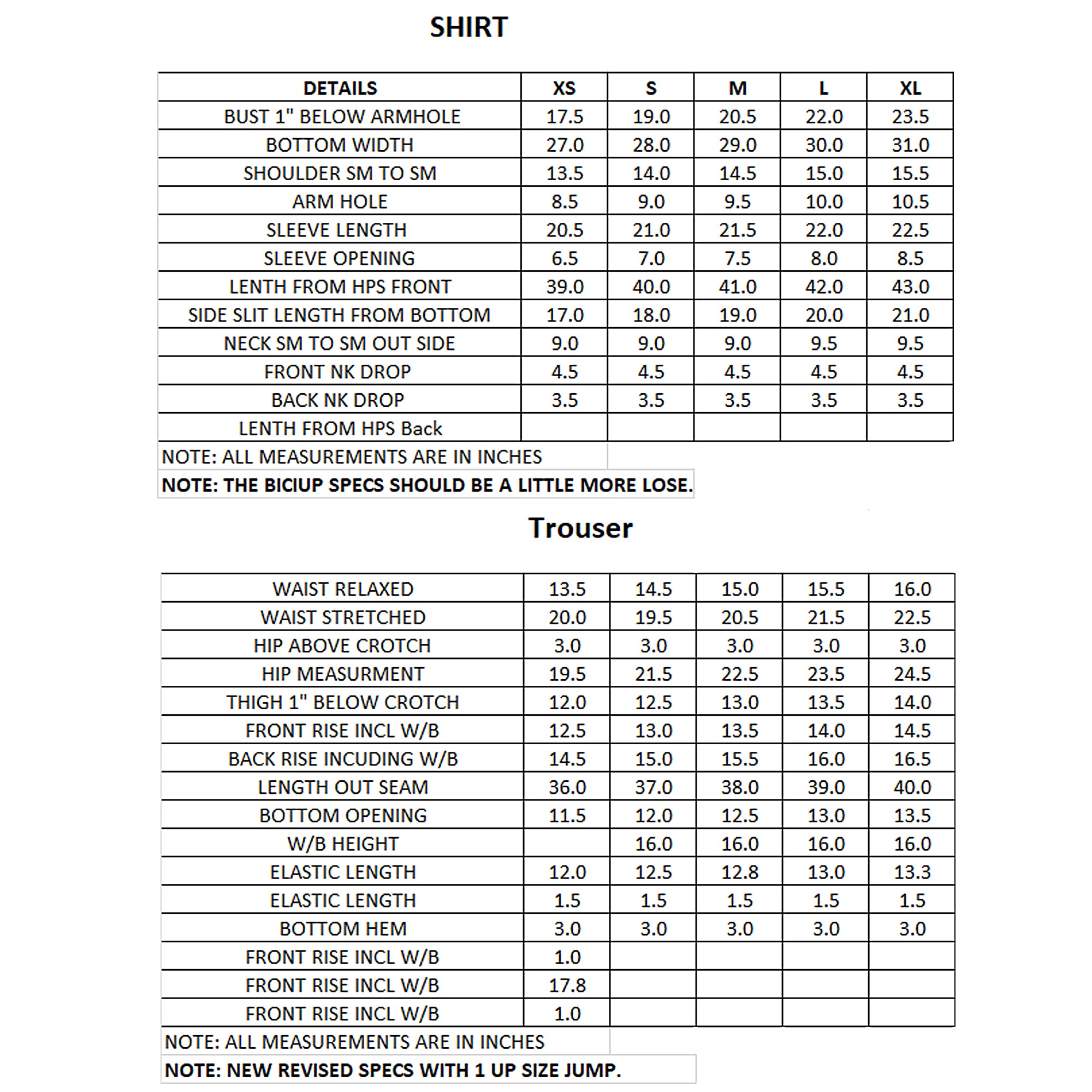 SHIRT

| DETAILS | XS | S | M | L | XL |
|---|---|---|---|---|---|
| BUST 1" BELOW ARMHOLE | 17.5 | 19.0 | 20.5 | 22.0 | 23.5 |
| BOTTOM WIDTH | 27.0 | 28.0 | 29.0 | 30.0 | 31.0 |
| SHOULDER SM TO SM | 13.5 | 14.0 | 14.5 | 15.0 | 15.5 |
| ARM HOLE | 8.5 | 9.0 | 9.5 | 10.0 | 10.5 |
| SLEEVE LENGTH | 20.5 | 21.0 | 21.5 | 22.0 | 22.5 |
| SLEEVE OPENING | 6.5 | 7.0 | 7.5 | 8.0 | 8.5 |
| LENTH FROM HPS FRONT | 39.0 | 40.0 | 41.0 | 42.0 | 43.0 |
| SIDE SLIT LENGTH FROM BOTTOM | 17.0 | 18.0 | 19.0 | 20.0 | 21.0 |
| NECK SM TO SM OUT SIDE | 9.0 | 9.0 | 9.0 | 9.5 | 9.5 |
| FRONT NK DROP | 4.5 | 4.5 | 4.5 | 4.5 | 4.5 |
| BACK NK DROP | 3.5 | 3.5 | 3.5 | 3.5 | 3.5 |
| LENTH FROM HPS Back | | | | | |

NOTE: ALL MEASUREMENTS ARE IN INCHES

NOTE: THE BICIUP SPECS SHOULD BE A LITTLE MORE LOSE.

Trouser

| WAIST RELAXED | 13.5 | 14.5 | 15.0 | 15.5 | 16.0 |
|---|---|---|---|---|---|
| WAIST STRETCHED | 20.0 | 19.5 | 20.5 | 21.5 | 22.5 |
| HIP ABOVE CROTCH | 3.0 | 3.0 | 3.0 | 3.0 | 3.0 |
| HIP MEASURMENT | 19.5 | 21.5 | 22.5 | 23.5 | 24.5 |
| THIGH 1" BELOW CROTCH | 12.0 | 12.5 | 13.0 | 13.5 | 14.0 |
| FRONT RISE INCL W/B | 12.5 | 13.0 | 13.5 | 14.0 | 14.5 |
| BACK RISE INCUDING W/B | 14.5 | 15.0 | 15.5 | 16.0 | 16.5 |
| LENGTH OUT SEAM | 36.0 | 37.0 | 38.0 | 39.0 | 40.0 |
| BOTTOM OPENING | 11.5 | 12.0 | 12.5 | 13.0 | 13.5 |
| W/B HEIGHT | | 16.0 | 16.0 | 16.0 | 16.0 |
| ELASTIC LENGTH | 12.0 | 12.5 | 12.8 | 13.0 | 13.3 |
| ELASTIC LENGTH | 1.5 | 1.5 | 1.5 | 1.5 | 1.5 |
| BOTTOM HEM | 3.0 | 3.0 | 3.0 | 3.0 | 3.0 |
| FRONT RISE INCL W/B | 1.0 | | | | |
| FRONT RISE INCL W/B | 17.8 | | | | |
| FRONT RISE INCL W/B | 1.0 | | | | |

NOTE: ALL MEASUREMENTS ARE IN INCHES

NOTE: NEW REVISED SPECS WITH 1 UP SIZE JUMP.